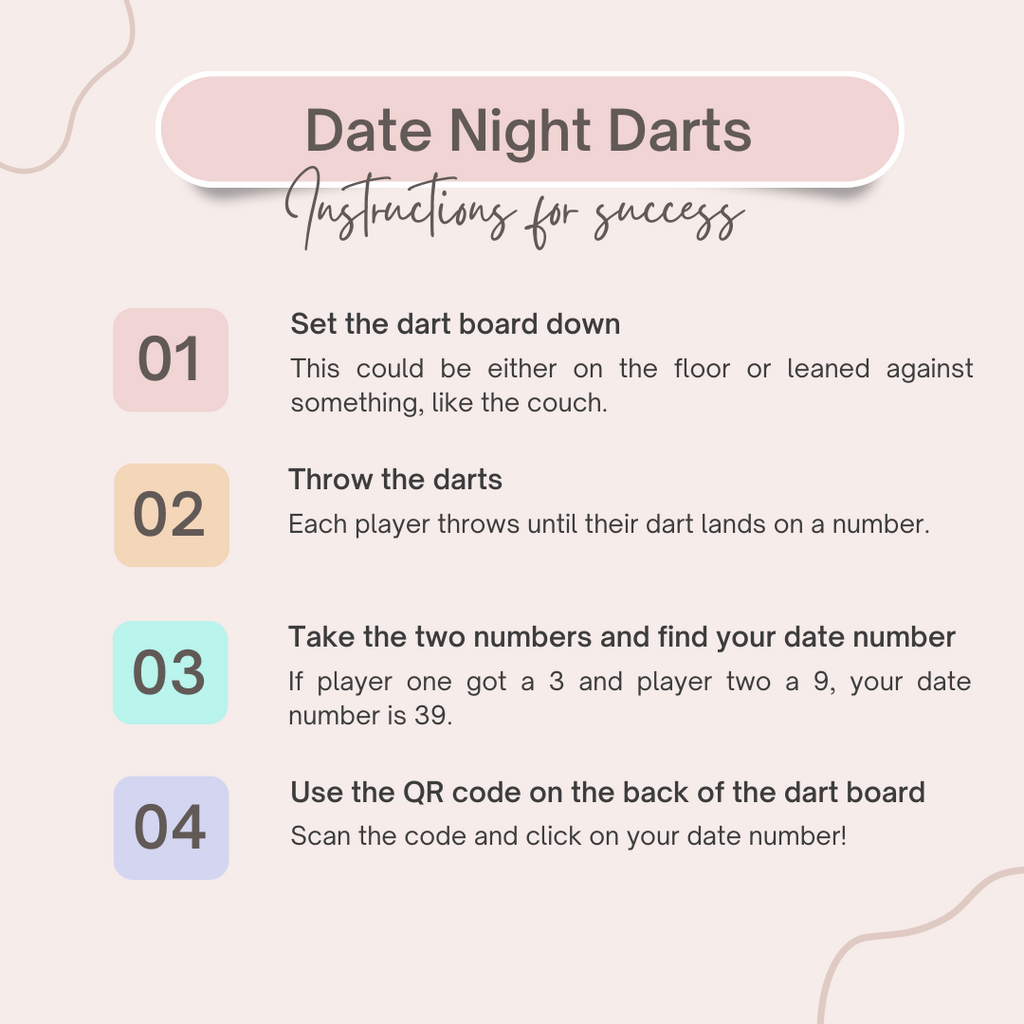 Date Night Darts

Instructions for success

01

Set the dart board down

This could be either on the floor or leaned against something, like the couch.

02

Throw the darts

Each player throws until their dart lands on a number.

03

Take the two numbers and find your date number

If player one got a 3 and player two a 9, your date number is 39.

04

Use the QR code on the back of the dart board

Scan the code and click on your date number!